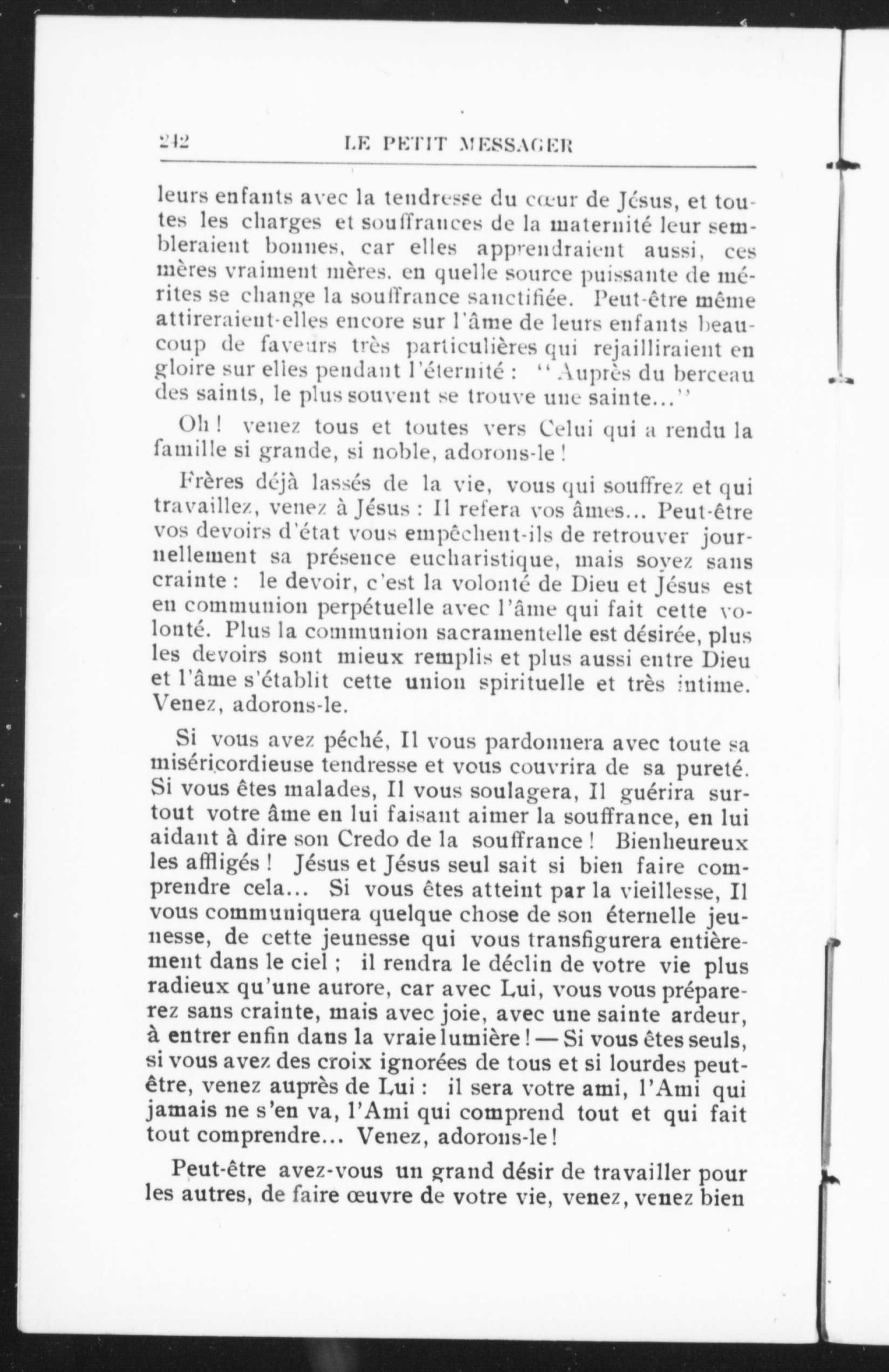 242 LE PETIT MESSAGER

leurs enfants avec la tendresse du cœur de Jésus, et toutes les charges et souffrances de la maternité leur sembleraient bonnes, car elles apprendraient aussi, ces mères vraiment mères. en quelle source puissante de mérites se change la souffrance sanctifiée. Peut-être même attireraient-elles encore sur l'âme de leurs enfants beaucoup de faveurs très particulières qui rejailliraient en gloire sur elles pendant l'éternité : "Auprès du berceau des saints, le plus souvent se trouve une sainte..."

Oh ! venez tous et toutes vers Celui qui a rendu la famille si grande, si noble, adorons-le !

Frères déjà lassés de la vie, vous qui souffrez et qui travaillez, venez à Jésus : Il refera vos âmes... Peut-être vos devoirs d'état vous empêchent-ils de retrouver journellement sa présence eucharistique, mais soyez sans crainte : le devoir, c'est la volonté de Dieu et Jésus est en communion perpétuelle avec l'âme qui fait cette volonté. Plus la communion sacramentelle est désirée, plus les devoirs sont mieux remplis et plus aussi entre Dieu et l'âme s'établit cette union spirituelle et très intime. Venez, adorons-le.

Si vous avez péché, Il vous pardonnera avec toute sa miséricordieuse tendresse et vous couvrira de sa pureté. Si vous êtes malades, Il vous soulagera, Il guérira surtout votre âme en lui faisant aimer la souffrance, en lui aidant à dire son Credo de la souffrance ! Bienheureux les affligés ! Jésus et Jésus seul sait si bien faire comprendre cela... Si vous êtes atteint par la vieillesse, Il vous communiquera quelque chose de son éternelle jeunesse, de cette jeunesse qui vous transfigurera entièrement dans le ciel ; il rendra le déclin de votre vie plus radieux qu'une aurore, car avec Lui, vous vous préparerez sans crainte, mais avec joie, avec une sainte ardeur, à entrer enfin dans la vraie lumière ! — Si vous êtes seuls, si vous avez des croix ignorées de tous et si lourdes peut-être, venez auprès de Lui : il sera votre ami, l'Ami qui jamais ne s'en va, l'Ami qui comprend tout et qui fait tout comprendre... Venez, adorons-le !

Peut-être avez-vous un grand désir de travailler pour les autres, de faire œuvre de votre vie, venez, venez bien